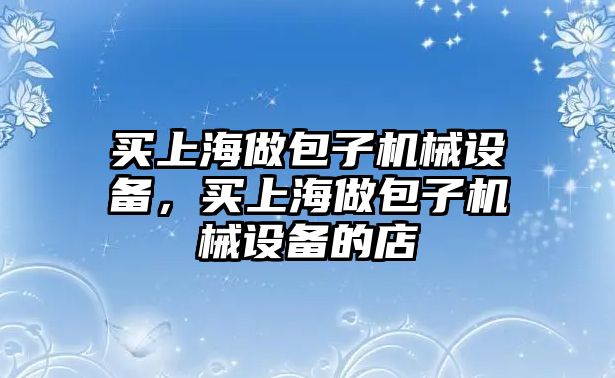 买上海做包子机械设备，买上海做包子机械设备的店